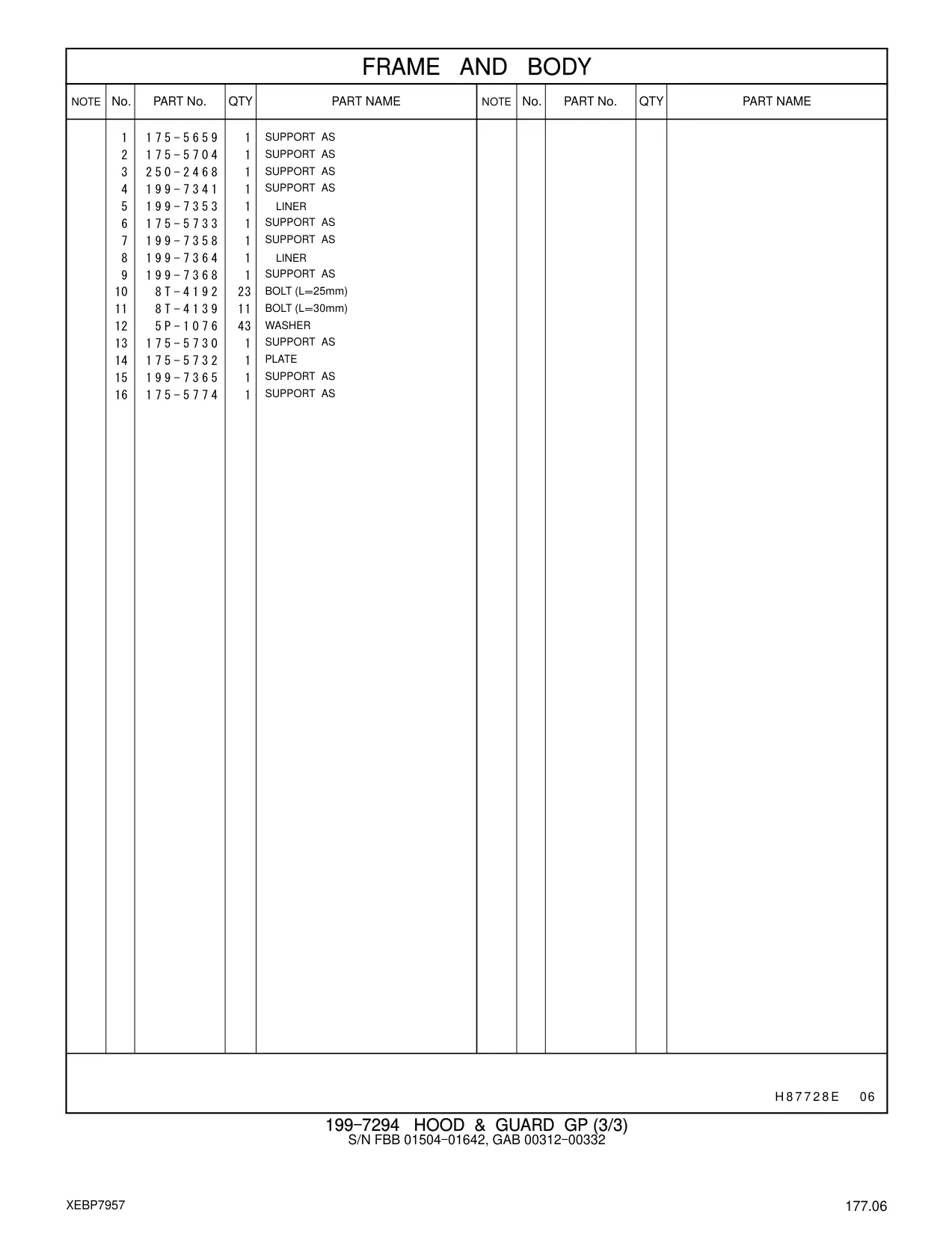 FRAME AND BODY

| NOTE | No. | PART No. | QTY | PART NAME | NOTE | No. | PART No. | QTY | PART NAME |
|---|---|---|---|---|---|---|---|---|---|
| | 1 | 175-5659 | 1 | SUPPORT AS | | | | | |
| | 2 | 175-5704 | 1 | SUPPORT AS | | | | | |
| | 3 | 250-2468 | 1 | SUPPORT AS | | | | | |
| | 4 | 199-7341 | 1 | SUPPORT AS | | | | | |
| | 5 | 199-7353 | 1 | LINER | | | | | |
| | 6 | 175-5733 | 1 | SUPPORT AS | | | | | |
| | 7 | 199-7358 | 1 | SUPPORT AS | | | | | |
| | 8 | 199-7364 | 1 | LINER | | | | | |
| | 9 | 199-7368 | 1 | SUPPORT AS | | | | | |
| | 10 | 8T-4192 | 23 | BOLT (L=25mm) | | | | | |
| | 11 | 8T-4139 | 11 | BOLT (L=30mm) | | | | | |
| | 12 | 5P-1076 | 43 | WASHER | | | | | |
| | 13 | 175-5730 | 1 | SUPPORT AS | | | | | |
| | 14 | 175-5732 | 1 | PLATE | | | | | |
| | 15 | 199-7365 | 1 | SUPPORT AS | | | | | |
| | 16 | 175-5774 | 1 | SUPPORT AS | | | | | |

H87728E 06

199-7294 HOOD & GUARD GP (3/3)
S/N FBB 01504-01642, GAB 00312-00332

XEBP7957

177.06